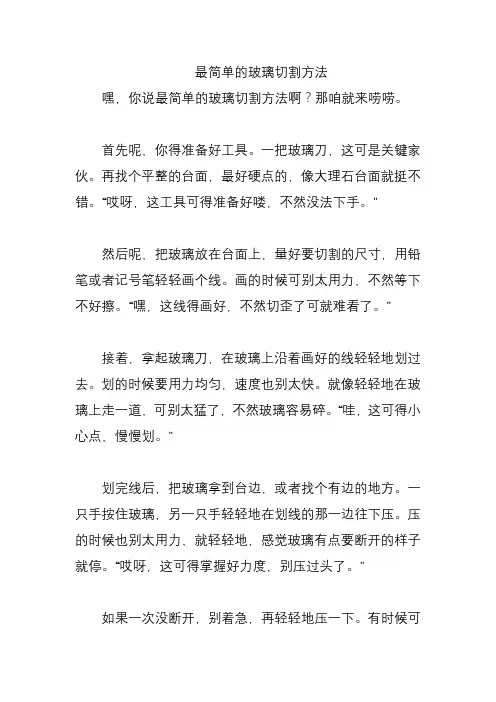 最简单的玻璃切割方法

嘿，你说最简单的玻璃切割方法啊？那咱就来唠唠。

首先呢，你得准备好工具。一把玻璃刀，这可是关键家伙。再找个平整的台面，最好硬点的，像大理石台面就挺不错。“哎呀，这工具可得准备好喽，不然没法下手。”

然后呢，把玻璃放在台面上，量好要切割的尺寸，用铅笔或者记号笔轻轻画个线。画的时候可别太用力，不然等下不好擦。“嘿，这线得画好，不然切歪了可就难看了。”

接着，拿起玻璃刀，在玻璃上沿着画好的线轻轻地划过去。划的时候要用力均匀，速度也别太快。就像轻轻地在玻璃上走一道，可别太猛了，不然玻璃容易碎。“哇，这可得小心点，慢慢划。”

划完线后，把玻璃拿到台边，或者找个有边的地方。一只手按住玻璃，另一只手轻轻地在划线的那一边往下压。压的时候也别太用力，就轻轻地，感觉玻璃有点要断开的样子就停。“哎呀，这可得掌握好力度，别压过头了。”

如果一次没断开，别着急，再轻轻地压一下。有时候可